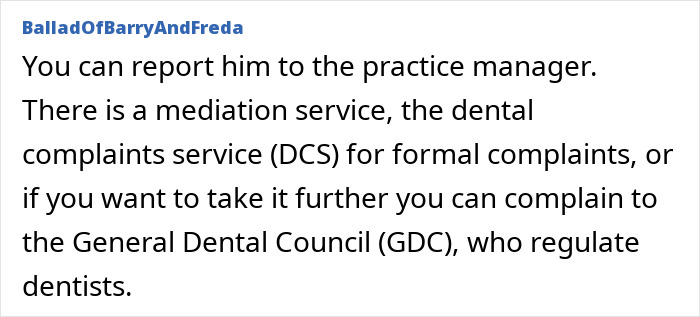 BalladOfBarryAndFreda

You can report him to the practice manager. There is a mediation service, the dental complaints service (DCS) for formal complaints, or if you want to take it further you can complain to the General Dental Council (GDC), who regulate dentists.